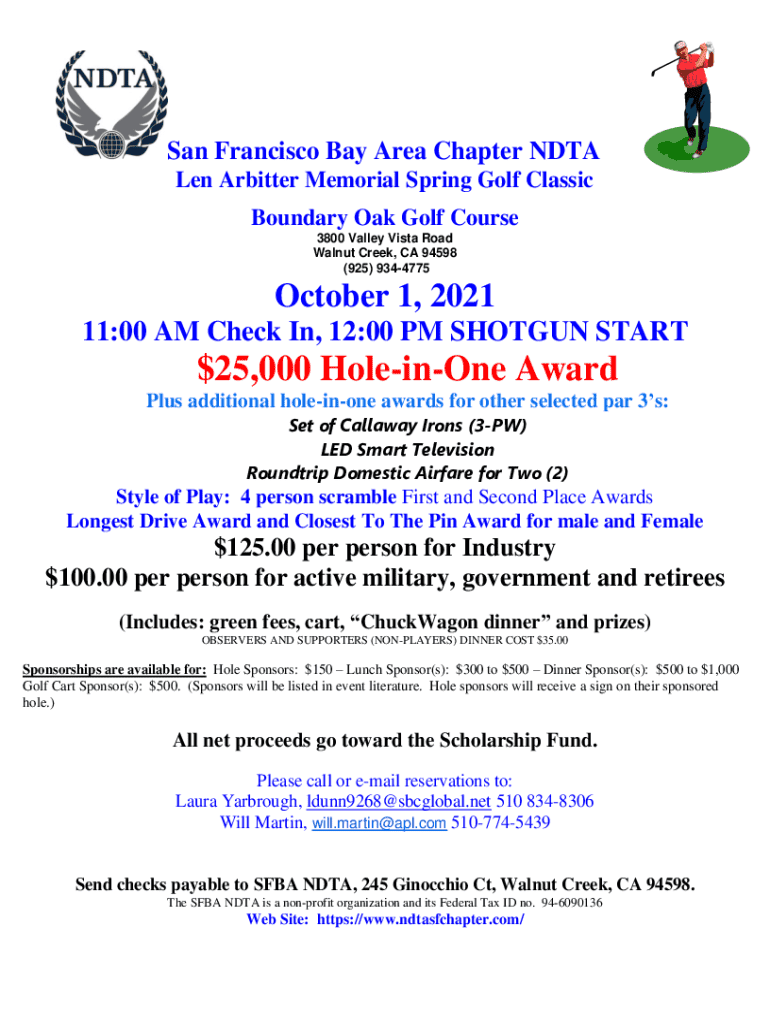 NDTA

San Francisco Bay Area Chapter NDTA
Len Arbitter Memorial Spring Golf Classic

Boundary Oak Golf Course
3800 Valley Vista Road
Walnut Creek, CA 94598
(925) 934-4775

October 1, 2021

11:00 AM Check In, 12:00 PM SHOTGUN START

$25,000 Hole-in-One Award

Plus additional hole-in-one awards for other selected par 3's:
Set of Callaway Irons (3-PW)
LED Smart Television
Roundtrip Domestic Airfare for Two (2)

Style of Play: 4 person scramble First and Second Place Awards
Longest Drive Award and Closest To The Pin Award for male and Female

$125.00 per person for Industry
$100.00 per person for active military, government and retirees

(Includes: green fees, cart, "ChuckWagon dinner" and prizes)
OBSERVERS AND SUPPORTERS (NON-PLAYERS) DINNER COST $35.00

Sponsorships are available for: Hole Sponsors: $150 – Lunch Sponsor(s): $300 to $500 – Dinner Sponsor(s): $500 to $1,000 Golf Cart Sponsor(s): $500. (Sponsors will be listed in event literature. Hole sponsors will receive a sign on their sponsored hole.)

All net proceeds go toward the Scholarship Fund.

Please call or e-mail reservations to:
Laura Yarbrough, ldunn9268@sbcglobal.net 510 834-8306
Will Martin, will.martin@apl.com 510-774-5439

Send checks payable to SFBA NDTA, 245 Ginocchio Ct, Walnut Creek, CA 94598.
The SFBA NDTA is a non-profit organization and its Federal Tax ID no. 94-6090136
Web Site: https://www.ndtasfchapter.com/